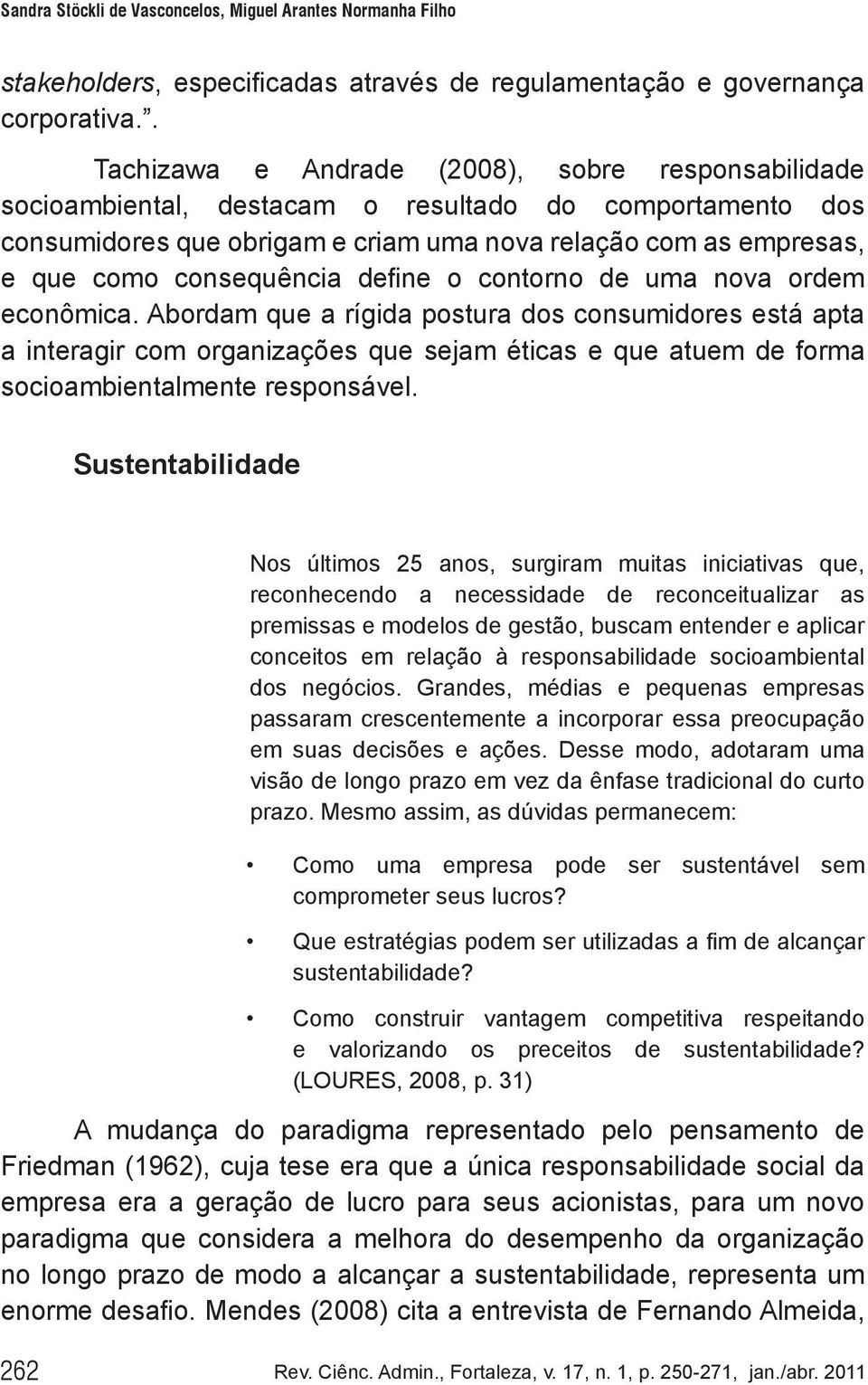 Sandra Stöckli de Vasconcelos, Miguel Arantes Normanha Filho

stakeholders, especificadas através de regulamentação e governança corporativa.”.

Tachizawa e Andrade (2008), sobre responsabilidade socioambiental, destacam o resultado do comportamento dos consumidores que obrigam e criam uma nova relação com as empresas, e que como consequência define o contorno de uma nova ordem econômica. Abordam que a rígida postura dos consumidores está apta a interagir com organizações que sejam éticas e que atuem de forma socioambientalmente responsável.

Sustentabilidade

Nos últimos 25 anos, surgiram muitas iniciativas que, reconhecendo a necessidade de reconceitualizar as premissas e modelos de gestão, buscam entender e aplicar conceitos em relação à responsabilidade socioambiental dos negócios. Grandes, médias e pequenas empresas passaram crescentemente a incorporar essa preocupação em suas decisões e ações. Desse modo, adotaram uma visão de longo prazo em vez da ênfase tradicional do curto prazo. Mesmo assim, as dúvidas permanecem:

• Como uma empresa pode ser sustentável sem comprometer seus lucros?

• Que estratégias podem ser utilizadas a fim de alcançar sustentabilidade?

• Como construir vantagem competitiva respeitando e valorizando os preceitos de sustentabilidade? (LOURES, 2008, p. 31)

A mudança do paradigma representado pelo pensamento de Friedman (1962), cuja tese era que a única responsabilidade social da empresa era a geração de lucro para seus acionistas, para um novo paradigma que considera a melhora do desempenho da organização no longo prazo de modo a alcançar a sustentabilidade, representa um enorme desafio. Mendes (2008) cita a entrevista de Fernando Almeida,

262 Rev. Ciênc. Admin., Fortaleza, v. 17, n. 1, p. 250-271, jan./abr. 2011